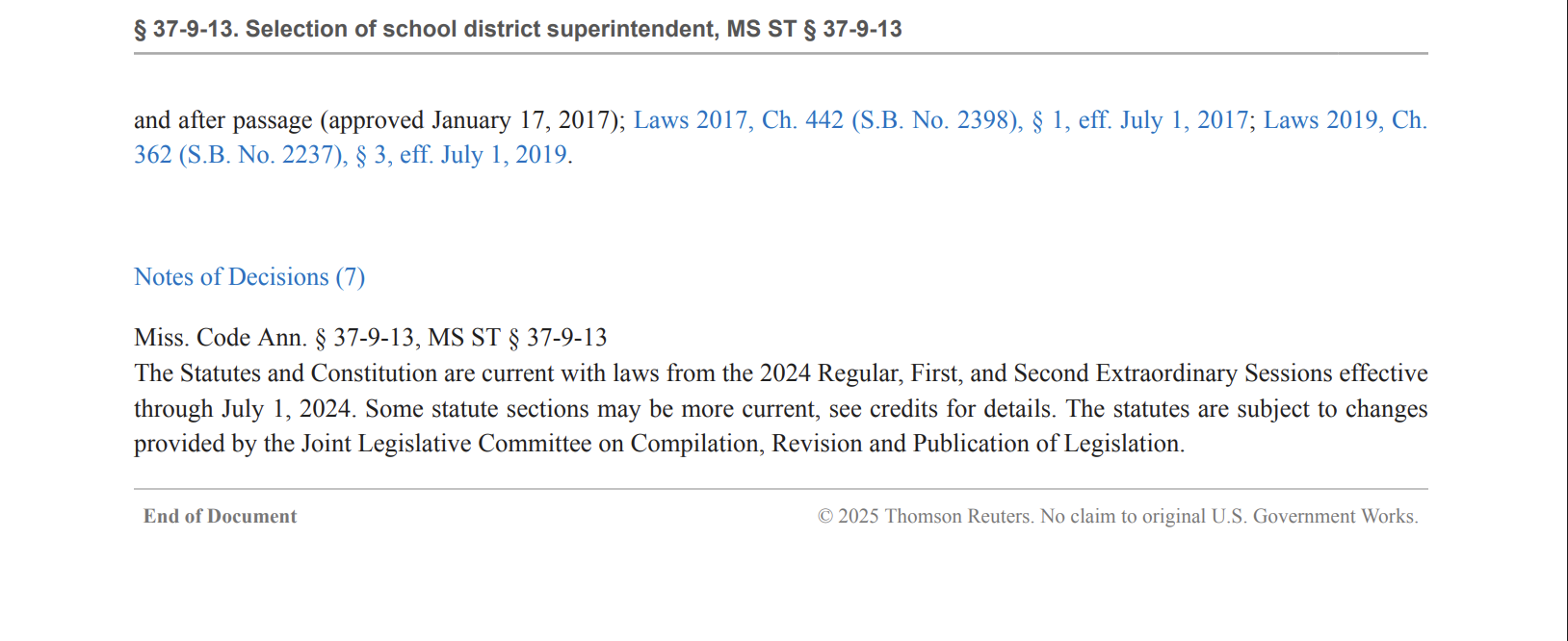 § 37-9-13. Selection of school district superintendent, MS ST § 37-9-13

and after passage (approved January 17, 2017); Laws 2017, Ch. 442 (S.B. No. 2398), § 1, eff. July 1, 2017; Laws 2019, Ch. 362 (S.B. No. 2237), § 3, eff. July 1, 2019.

Notes of Decisions (7)

Miss. Code Ann. § 37-9-13, MS ST § 37-9-13
The Statutes and Constitution are current with laws from the 2024 Regular, First, and Second Extraordinary Sessions effective through July 1, 2024. Some statute sections may be more current, see credits for details. The statutes are subject to changes provided by the Joint Legislative Committee on Compilation, Revision and Publication of Legislation.

End of Document

© 2025 Thomson Reuters. No claim to original U.S. Government Works.